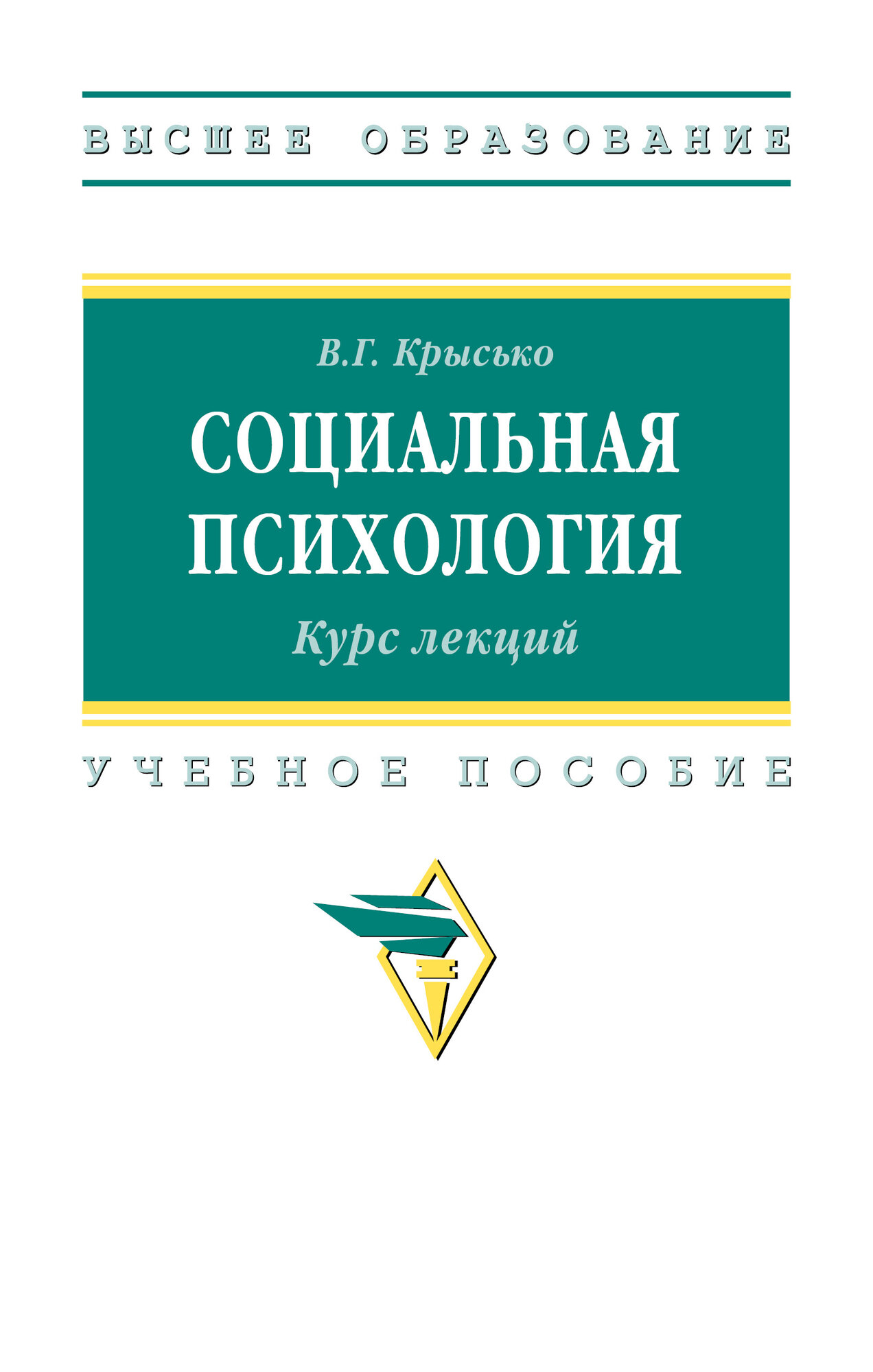 ВЫСШЕЕ ОБРАЗОВАНИЕ

В.Г. Крысько

СОЦИАЛЬНАЯ ПСИХОЛОГИЯ

Курс лекций

УЧЕБНОЕ ПОСОБИЕ